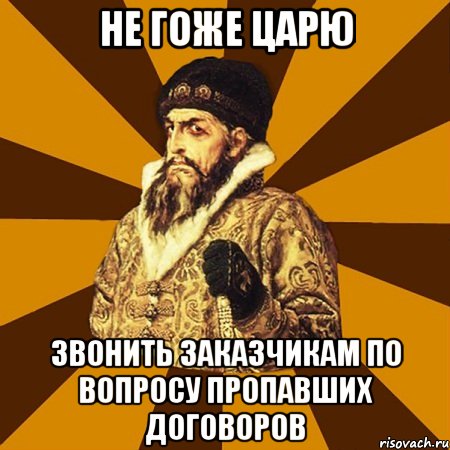 НЕ ГОЖЕ ЦАРЮ

ЗВОНИТЬ ЗАКАЗЧИКАМ ПО ВОПРОСУ ПРОПАВШИХ ДОГОВОРОВ

risovach.ru